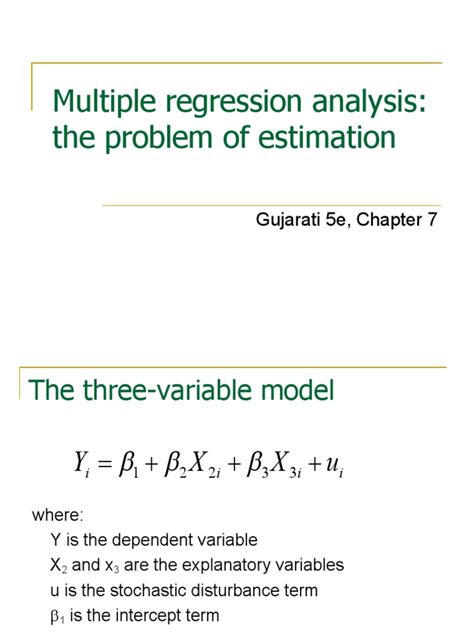 Multiple regression analysis: the problem of estimation

Gujarati 5e, Chapter 7

The three-variable model

$Y_i = \beta_1 + \beta_2 X_{2i} + \beta_3 X_{3i} + u_i$

where:
Y is the dependent variable
$X_2$ and $x_3$ are the explanatory variables
u is the stochastic disturbance term
$\beta_1$ is the intercept term